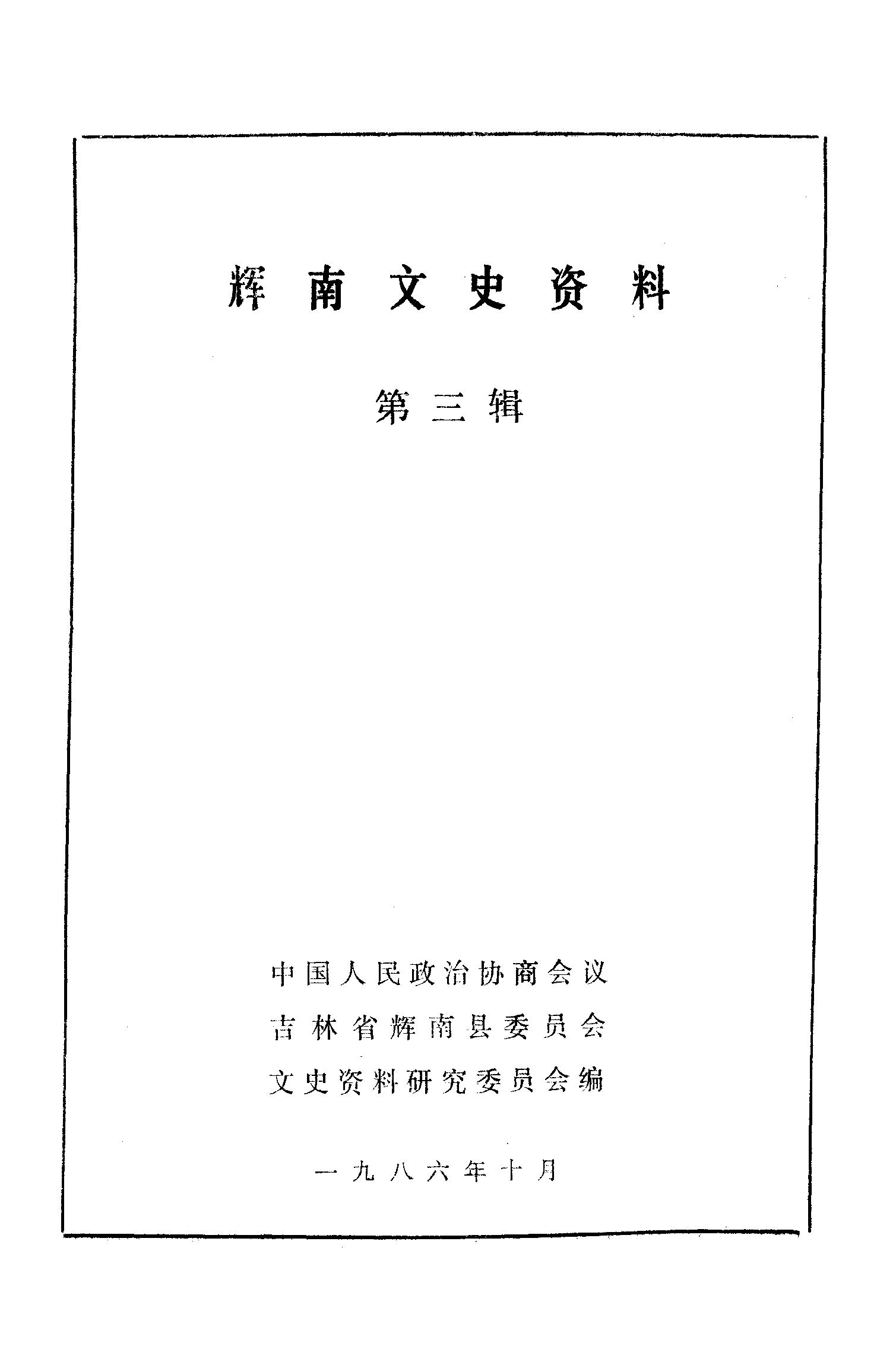 辉南文史资料

第三辑

中国人民政治协商会议
吉林省辉南县委员会
文史资料研究委员会编

一九八六年十月